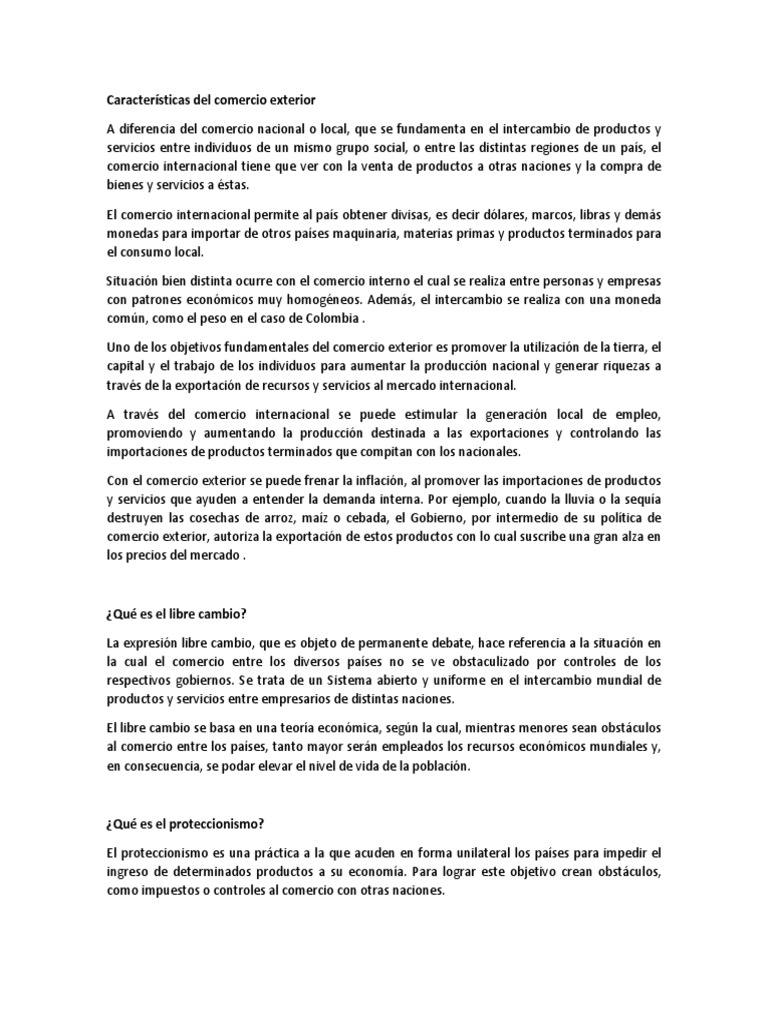 Características del comercio exterior

A diferencia del comercio nacional o local, que se fundamenta en el intercambio de productos y servicios entre individuos de un mismo grupo social, o entre las distintas regiones de un país, el comercio internacional tiene que ver con la venta de productos a otras naciones y la compra de bienes y servicios a éstas.

El comercio internacional permite al país obtener divisas, es decir dólares, marcos, libras y demás monedas para importar de otros países maquinaria, materias primas y productos terminados para el consumo local.

Situación bien distinta ocurre con el comercio interno el cual se realiza entre personas y empresas con patrones económicos muy homogéneos. Además, el intercambio se realiza con una moneda común, como el peso en el caso de Colombia .

Uno de los objetivos fundamentales del comercio exterior es promover la utilización de la tierra, el capital y el trabajo de los individuos para aumentar la producción nacional y generar riquezas a través de la exportación de recursos y servicios al mercado internacional.

A través del comercio internacional se puede estimular la generación local de empleo, promoviendo y aumentando la producción destinada a las exportaciones y controlando las importaciones de productos terminados que compitan con los nacionales.

Con el comercio exterior se puede frenar la inflación, al promover las importaciones de productos y servicios que ayuden a entender la demanda interna. Por ejemplo, cuando la lluvia o la sequía destruyen las cosechas de arroz, maíz o cebada, el Gobierno, por intermedio de su política de comercio exterior, autoriza la exportación de estos productos con lo cual suscribe una gran alza en los precios del mercado .

¿Qué es el libre cambio?

La expresión libre cambio, que es objeto de permanente debate, hace referencia a la situación en la cual el comercio entre los diversos países no se ve obstaculizado por controles de los respectivos gobiernos. Se trata de un Sistema abierto y uniforme en el intercambio mundial de productos y servicios entre empresarios de distintas naciones.

El libre cambio se basa en una teoría económica, según la cual, mientras menores sean obstáculos al comercio entre los países, tanto mayor serán empleados los recursos económicos mundiales y, en consecuencia, se podar elevar el nivel de vida de la población.

¿Qué es el proteccionismo?

El proteccionismo es una práctica a la que acuden en forma unilateral los países para impedir el ingreso de determinados productos a su economía. Para lograr este objetivo crean obstáculos, como impuestos o controles al comercio con otras naciones.